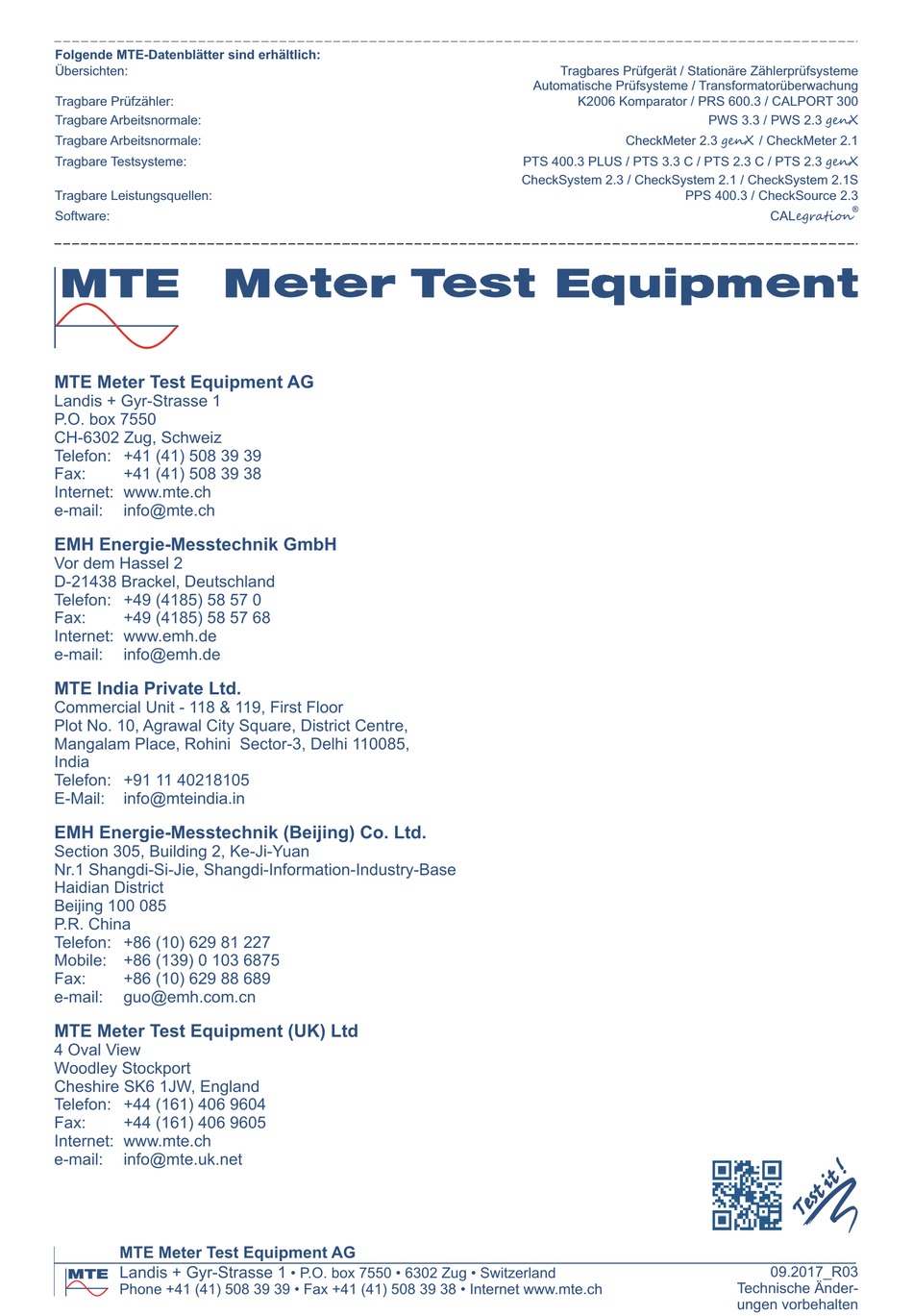 Folgende MTE-Datenblätter sind erhältlich:

| | |
|---|---|
| Übersichten: | Tragbares Prüfgerät / Stationäre Zählerprüfsysteme Automatische Prüfsysteme / Transformatorüberwachung |
| Tragbare Prüfzähler: | K2006 Komparator / PRS 600.3 / CALPORT 300 |
| Tragbare Arbeitsnormale: | PWS 3.3 / PWS 2.3 genX |
| Tragbare Arbeitsnormale: | CheckMeter 2.3 genX / CheckMeter 2.1 |
| Tragbare Testsysteme: | PTS 400.3 PLUS / PTS 3.3 C / PTS 2.3 C / PTS 2.3 genX CheckSystem 2.3 / CheckSystem 2.1 / CheckSystem 2.1S |
| Tragbare Leistungsquellen: | PPS 400.3 / CheckSource 2.3 |
| Software: | CALegration® |

MTE Meter Test Equipment

MTE Meter Test Equipment AG
Landis + Gyr-Strasse 1
P.O. box 7550
CH-6302 Zug, Schweiz
Telefon: +41 (41) 508 39 39
Fax: +41 (41) 508 39 38
Internet: www.mte.ch
e-mail: info@mte.ch

EMH Energie-Messtechnik GmbH
Vor dem Hassel 2
D-21438 Brackel, Deutschland
Telefon: +49 (4185) 58 57 0
Fax: +49 (4185) 58 57 68
Internet: www.emh.de
e-mail: info@emh.de

MTE India Private Ltd.
Commercial Unit - 118 & 119, First Floor
Plot No. 10, Agrawal City Square, District Centre,
Mangalam Place, Rohini Sector-3, Delhi 110085,
India
Telefon: +91 11 40218105
E-Mail: info@mteindia.in

EMH Energie-Messtechnik (Beijing) Co. Ltd.
Section 305, Building 2, Ke-Ji-Yuan
Nr.1 Shangdi-Si-Jie, Shangdi-Information-Industry-Base
Haidian District
Beijing 100 085
P.R. China
Telefon: +86 (10) 629 81 227
Mobile: +86 (139) 0 103 6875
Fax: +86 (10) 629 88 689
e-mail: guo@emh.com.cn

MTE Meter Test Equipment (UK) Ltd
4 Oval View
Woodley Stockport
Cheshire SK6 1JW, England
Telefon: +44 (161) 406 9604
Fax: +44 (161) 406 9605
Internet: www.mte.ch
e-mail: info@mte.uk.net

Test it!

MTE
MTE Meter Test Equipment AG
Landis + Gyr-Strasse 1 • P.O. box 7550 • 6302 Zug • Switzerland
Phone +41 (41) 508 39 39 • Fax +41 (41) 508 39 38 • Internet www.mte.ch

09.2017_R03
Technische Änderungen vorbehalten